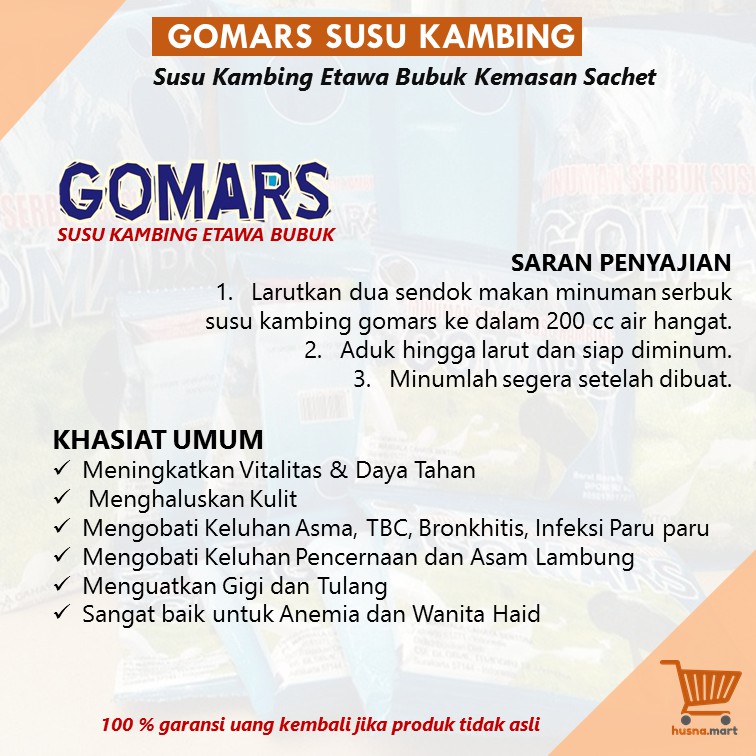 GOMARS SUSU KAMBING

Susu Kambing Etawa Bubuk Kemasan Sachet

GOMARS
SUSU KAMBING ETAWA BUBUK

SARAN PENYAJIAN
1. Larutkan dua sendok makan minuman serbuk susu kambing gomars ke dalam 200 cc air hangat.
2. Aduk hingga larut dan siap diminum.
3. Minumlah segera setelah dibuat.

KHASIAT UMUM
✓ Meningkatkan Vitalitas & Daya Tahan
✓ Menghaluskan Kulit
✓ Mengobati Keluhan Asma, TBC, Bronkhitis, Infeksi Paru paru
✓ Mengobati Keluhan Pencernaan dan Asam Lambung
✓ Menguatkan Gigi dan Tulang
✓ Sangat baik untuk Anemia dan Wanita Haid

100 % garansi uang kembali jika produk tidak asli

husna.mart